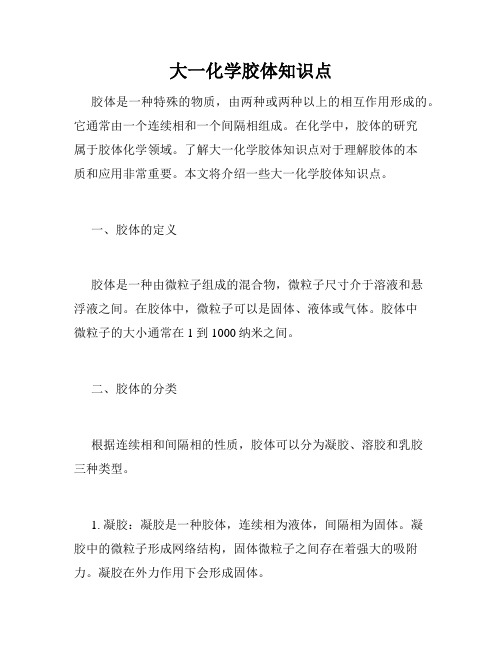 大一化学胶体知识点

胶体是一种特殊的物质，由两种或两种以上的相互作用形成的。它通常由一个连续相和一个间隔相组成。在化学中，胶体的研究属于胶体化学领域。了解大一化学胶体知识点对于理解胶体的本质和应用非常重要。本文将介绍一些大一化学胶体知识点。

一、胶体的定义

胶体是一种由微粒子组成的混合物，微粒子尺寸介于溶液和悬浮液之间。在胶体中，微粒子可以是固体、液体或气体。胶体中微粒子的大小通常在 1 到 1000 纳米之间。

二、胶体的分类

根据连续相和间隔相的性质，胶体可以分为凝胶、溶胶和乳胶三种类型。

1. 凝胶：凝胶是一种胶体，连续相为液体，间隔相为固体。凝胶中的微粒子形成网络结构，固体微粒子之间存在着强大的吸附力。凝胶在外力作用下会形成固体。